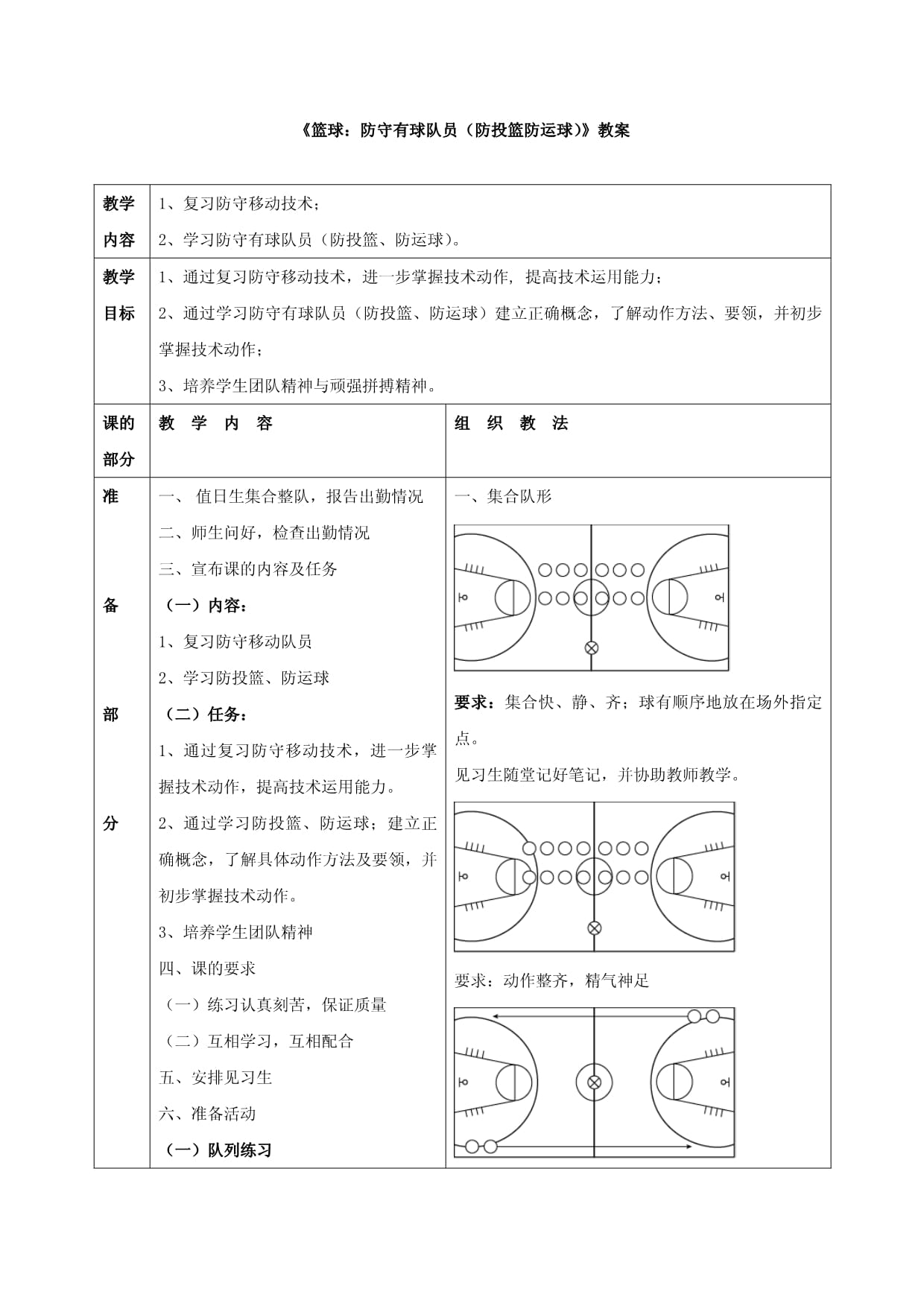 《篮球：防守有球队员（防投篮防运球）》教案

| 教学内容 | 1、复习防守移动技术；<br>2、学习防守有球队员（防投篮、防运球）。 | |
|---|---|---|
| 教学目标 | 1、通过复习防守移动技术，进一步掌握技术动作，提高技术运用能力；<br>2、通过学习防守有球队员（防投篮、防运球）建立正确概念，了解动作方法、要领，并初步掌握技术动作；<br>3、培养学生团队精神与顽强拼搏精神。 | |
| 课的部分 | 教 学 内 容 | 组 织 教 法 |
| 准备部分 | 一、 值日生集合整队，报告出勤情况<br>二、师生问好，检查出勤情况<br>三、宣布课的内容及任务<br>（一）内容：<br>1、复习防守移动队员<br>2、学习防投篮、防运球<br>（二）任务：<br>1、通过复习防守移动技术，进一步掌握技术动作，提高技术运用能力。<br>2、通过学习防投篮、防运球；建立正确概念，了解具体动作方法及要领，并初步掌握技术动作。<br>3、培养学生团队精神<br>四、课的要求<br>（一）练习认真刻苦，保证质量<br>（二）互相学习，互相配合<br>五、安排见习生<br>六、准备活动<br>（一）队列练习 | 一、集合队形<br>要求：集合快、静、齐；球有顺序地放在场外指定点。<br>见习生随堂记好笔记，并协助教师教学。<br>要求：动作整齐，精气神足 |